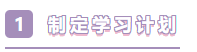 1 制定学习计划